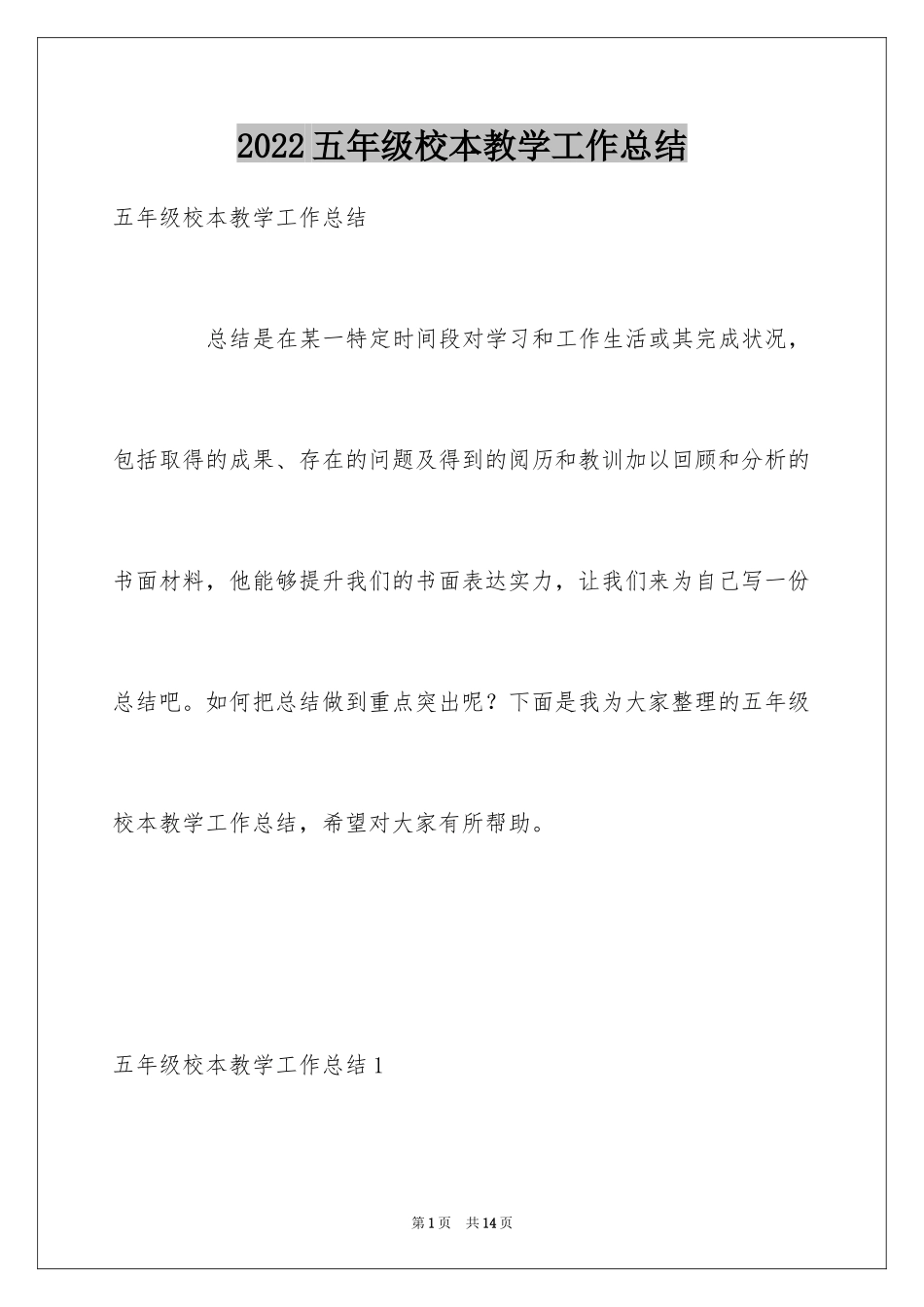 2022五年级校本教学工作总结

五年级校本教学工作总结

总结是在某一特定时间段对学习和工作生活或其完成状况，包括取得的成果、存在的问题及得到的阅历和教训加以回顾和分析的书面材料，他能够提升我们的书面表达实力，让我们来为自己写一份总结吧。如何把总结做到重点突出呢？下面是我为大家整理的五年级校本教学工作总结，希望对大家有所帮助。

五年级校本教学工作总结1

第1页 共14页